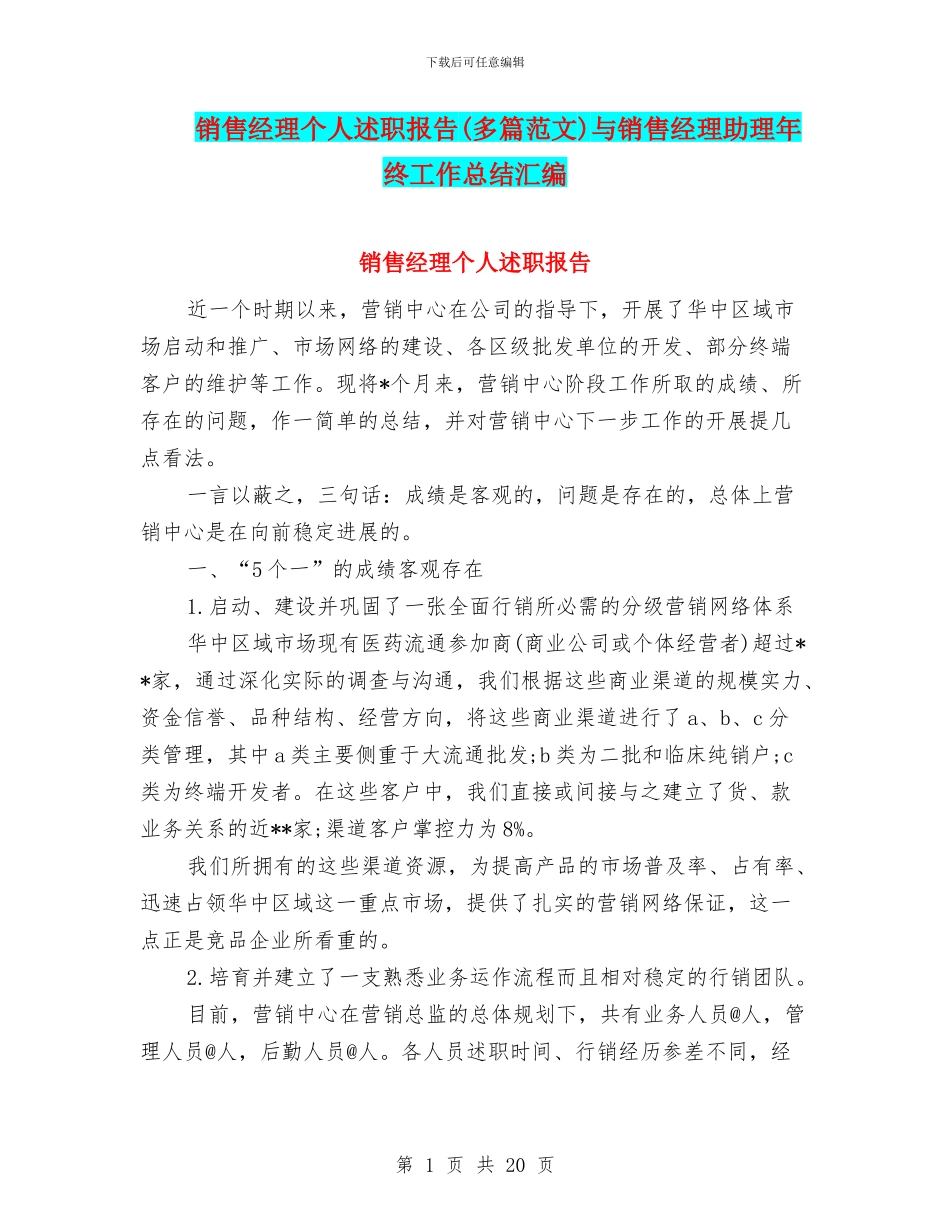 下载后可任意编辑

销售经理个人述职报告(多篇范文)与销售经理助理年终工作总结汇编

销售经理个人述职报告

近一个时期以来，营销中心在公司的指导下，开展了华中区域市场启动和推广、市场网络的建设、各区级批发单位的开发、部分终端客户的维护等工作。现将*个月来，营销中心阶段工作所取的成绩、所存在的问题，作一简单的总结，并对营销中心下一步工作的开展提几点看法。

一言以蔽之，三句话：成绩是客观的，问题是存在的，总体上营销中心是在向前稳定进展的。

一、“5个一”的成绩客观存在

1.启动、建设并巩固了一张全面行销所必需的分级营销网络体系

华中区域市场现有医药流通参加商(商业公司或个体经营者)超过**家，通过深化实际的调查与沟通，我们根据这些商业渠道的规模实力、资金信誉、品种结构、经营方向，将这些商业渠道进行了a、b、c分类管理，其中a类主要侧重于大流通批发;b类为二批和临床纯销户;c类为终端开发者。在这些客户中，我们直接或间接与之建立了货、款业务关系的近**家;渠道客户掌控力为8%。

我们所拥有的这些渠道资源，为提高产品的市场普及率、占有率、迅速占领华中区域这一重点市场，提供了扎实的营销网络保证，这一点正是竞品企业所看重的。

2.培育并建立了一支熟悉业务运作流程而且相对稳定的行销团队。

目前，营销中心在营销总监的总体规划下，共有业务人员@人，管理人员@人，后勤人员@人。各人员述职时间、行销经历参差不同，经

第 1 页 共 20 页